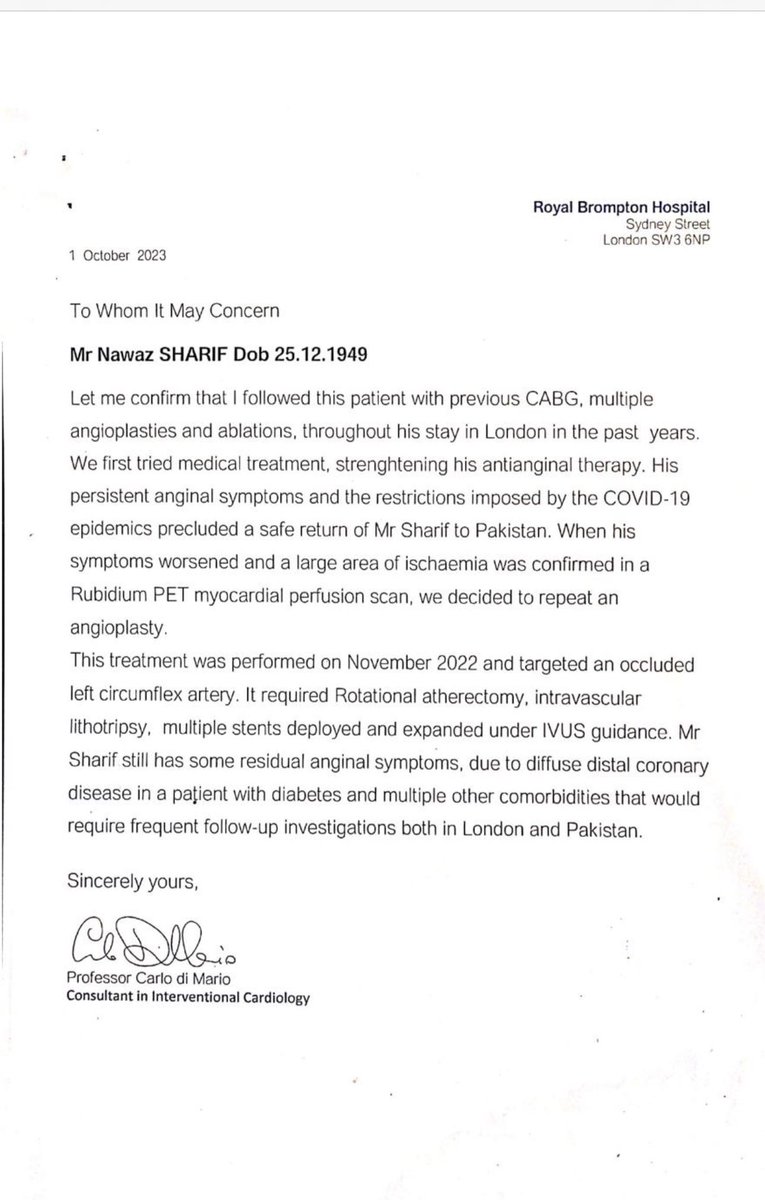 Royal Brompton Hospital
Sydney Street
London SW3 6NP

1 October 2023

To Whom It May Concern

Mr Nawaz SHARIF Dob 25.12.1949

Let me confirm that I followed this patient with previous CABG, multiple angioplasties and ablations, throughout his stay in London in the past years. We first tried medical treatment, strenghtening his antianginal therapy. His persistent anginal symptoms and the restrictions imposed by the COVID-19 epidemics precluded a safe return of Mr Sharif to Pakistan. When his symptoms worsened and a large area of ischaemia was confirmed in a Rubidium PET myocardial perfusion scan, we decided to repeat an angioplasty.

This treatment was performed on November 2022 and targeted an occluded left circumflex artery. It required Rotational atherectomy, intravascular lithotripsy, multiple stents deployed and expanded under IVUS guidance. Mr Sharif still has some residual anginal symptoms, due to diffuse distal coronary disease in a patient with diabetes and multiple other comorbidities that would require frequent follow-up investigations both in London and Pakistan.

Sincerely yours,

Professor Carlo di Mario
Consultant in Interventional Cardiology